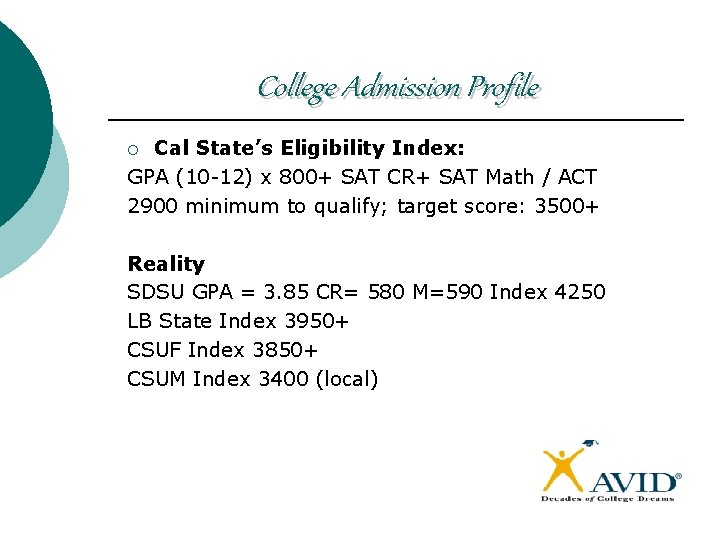 College Admission Profile

○ Cal State's Eligibility Index:
GPA (10-12) x 800+ SAT CR+ SAT Math / ACT
2900 minimum to qualify; target score: 3500+

Reality
SDSU GPA = 3.85 CR= 580 M=590 Index 4250
LB State Index 3950+
CSUF Index 3850+
CSUM Index 3400 (local)

AVID®
Decades of College Dreams